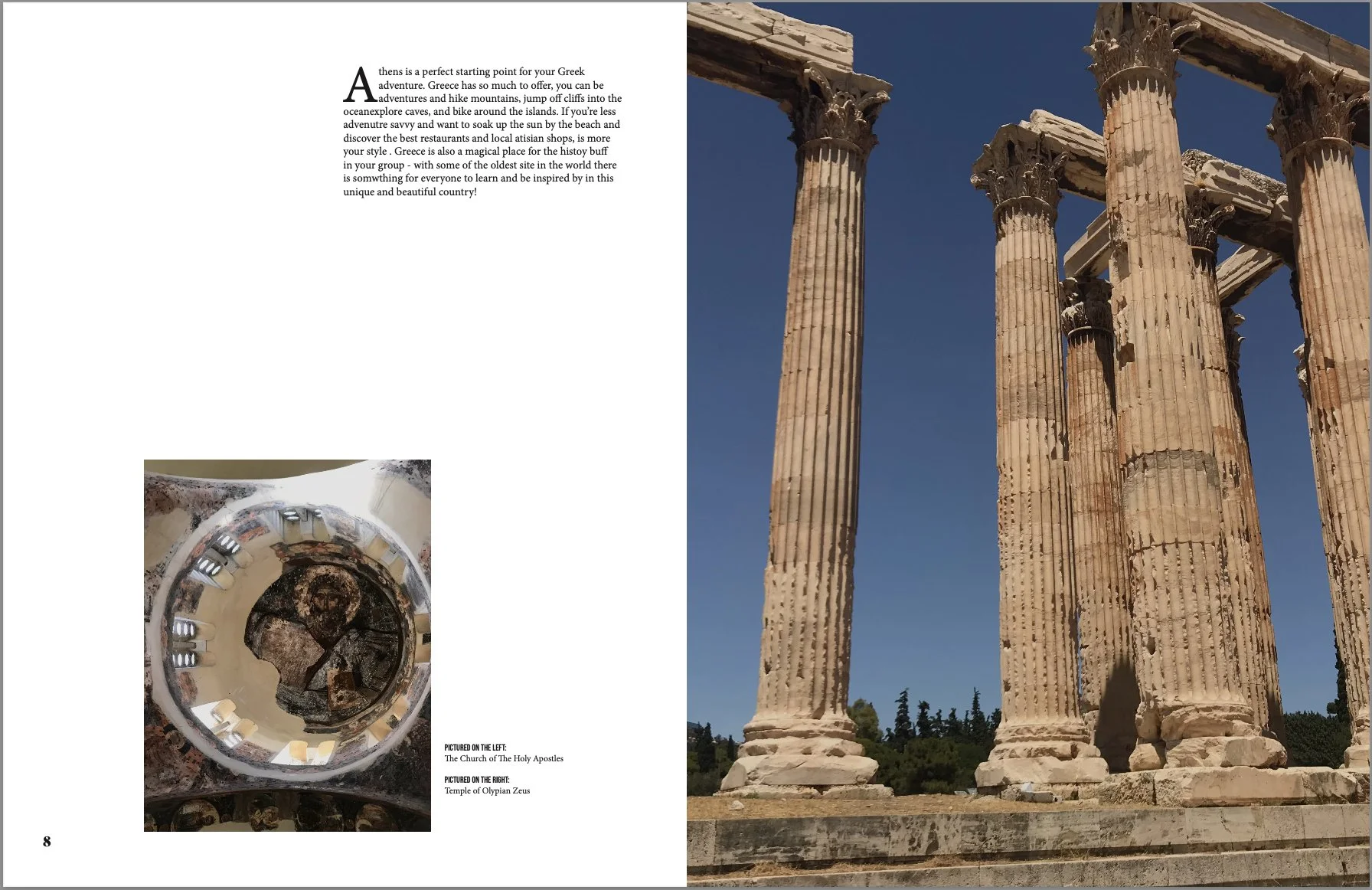 Athens is a perfect starting point for your Greek adventure. Greece has so much to offer, you can be adventures and hike mountains, jump off cliffs into the oceanexplore caves, and bike around the islands. If you're less advenutre savvy and want to soak up the sun by the beach and discover the best restaurants and local atisian shops, is more your style . Greece is also a magical place for the histoy buff in your group - with some of the oldest site in the world there is somwthing for everyone to learn and be inspired by in this unique and beautiful country!

PICTURED ON THE LEFT:
The Church of The Holy Apostles

PICTURED ON THE RIGHT:
Temple of Olypian Zeus

8